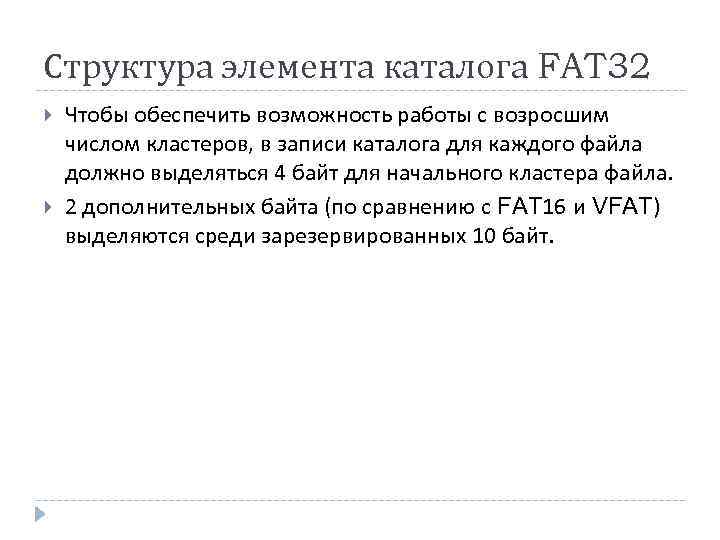 Структура элемента каталога FAT32

Чтобы обеспечить возможность работы с возросшим числом кластеров, в записи каталога для каждого файла должно выделяться 4 байт для начального кластера файла.

2 дополнительных байта (по сравнению с FAT16 и VFAT) выделяются среди зарезервированных 10 байт.